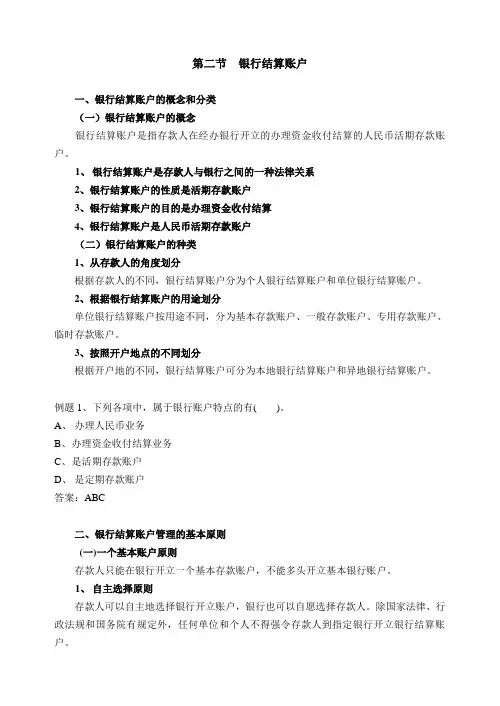 第二节　银行结算账户

一、银行结算账户的概念和分类

（一）银行结算账户的概念

银行结算账户是指存款人在经办银行开立的办理资金收付结算的人民币活期存款账户。

1、银行结算账户是存款人与银行之间的一种法律关系

2、银行结算账户的性质是活期存款账户

3、银行结算账户的目的是办理资金收付结算

4、银行结算账户是人民币活期存款账户

（二）银行结算账户的种类

1、从存款人的角度划分

根据存款人的不同，银行结算账户分为个人银行结算账户和单位银行结算账户。

2、根据银行结算账户的用途划分

单位银行结算账户按用途不同，分为基本存款账户、一般存款账户、专用存款账户、临时存款账户。

3、按照开户地点的不同划分

根据开户地的不同，银行结算账户可分为本地银行结算账户和异地银行结算账户。

例题 1、下列各项中，属于银行账户特点的有(　　)。

A、 办理人民币业务

B、办理资金收付结算业务

C、是活期存款账户

D、 是定期存款账户

答案：ABC

二、银行结算账户管理的基本原则

(一)一个基本账户原则

存款人只能在银行开立一个基本存款账户，不能多头开立基本银行账户。

1、 自主选择原则

存款人可以自主地选择银行开立账户，银行也可以自愿选择存款人。除国家法律、行政法规和国务院有规定外，任何单位和个人不得强令存款人到指定银行开立银行结算账户。